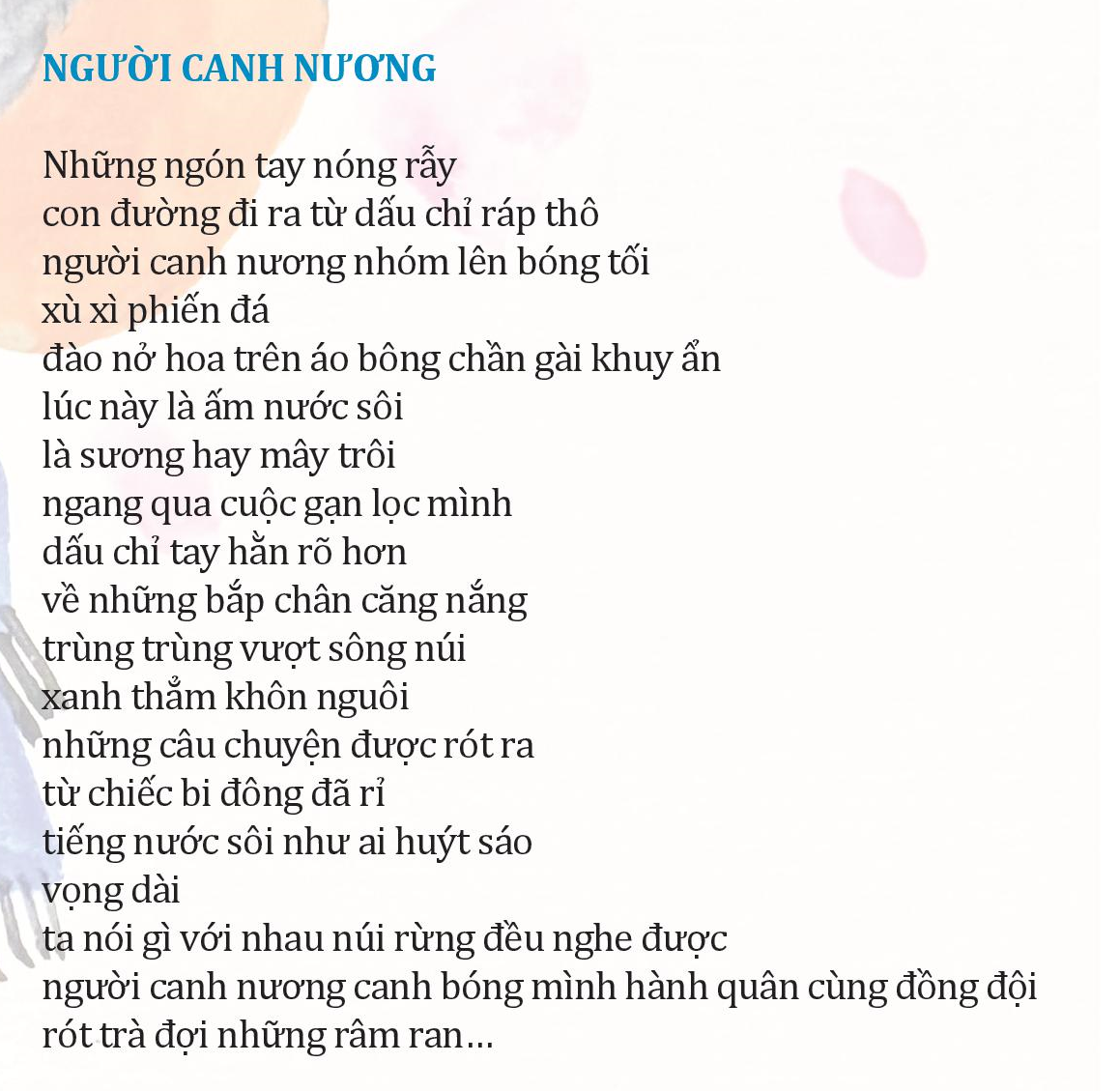 NGƯỜI CANH NƯƠNG

Những ngón tay nóng rẫy
con đường đi ra từ dấu chỉ ráp thô
người canh nương nhóm lên bóng tối
xù xì phiến đá
đào nở hoa trên áo bông chần gài khuy ẩn
lúc này là ấm nước sôi
là sương hay mây trôi
ngang qua cuộc gạn lọc mình
dấu chỉ tay hằn rõ hơn
về những bắp chân căng nắng
trùng trùng vượt sông núi
xanh thẳm khôn nguôi
những câu chuyện được rót ra
từ chiếc bi đông đã rỉ
tiếng nước sôi như ai huýt sáo
vọng dài
ta nói gì với nhau núi rừng đều nghe được
người canh nương canh bóng mình hành quân cùng đồng đội
rót trà đợi những râm ran...